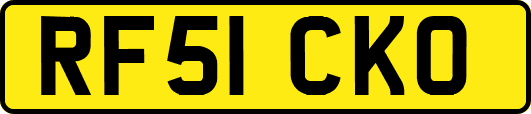 RF51 CKO